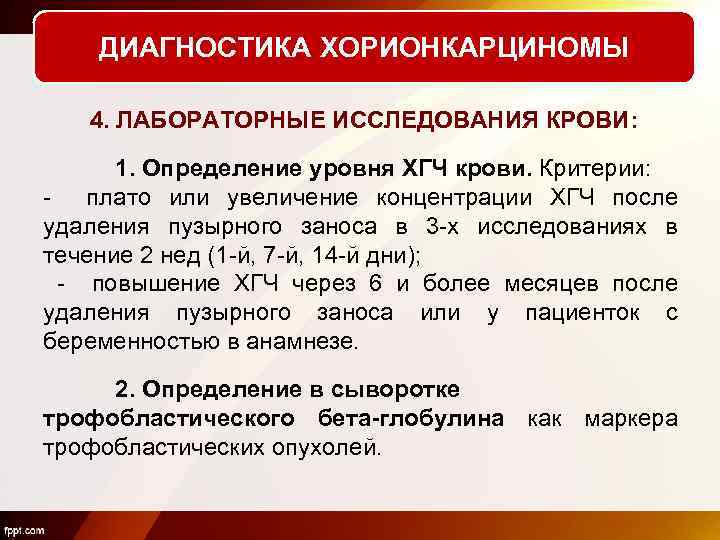 ДИАГНОСТИКА ХОРИОНКАРЦИНОМЫ

4. ЛАБОРАТОРНЫЕ ИССЛЕДОВАНИЯ КРОВИ:

1. Определение уровня ХГЧ крови. Критерии:
- плато или увеличение концентрации ХГЧ после удаления пузырного заноса в 3-х исследованиях в течение 2 нед (1-й, 7-й, 14-й дни);
- повышение ХГЧ через 6 и более месяцев после удаления пузырного заноса или у пациенток с беременностью в анамнезе.

2. Определение в сыворотке трофобластического бета-глобулина как маркера трофобластических опухолей.

fppt.com